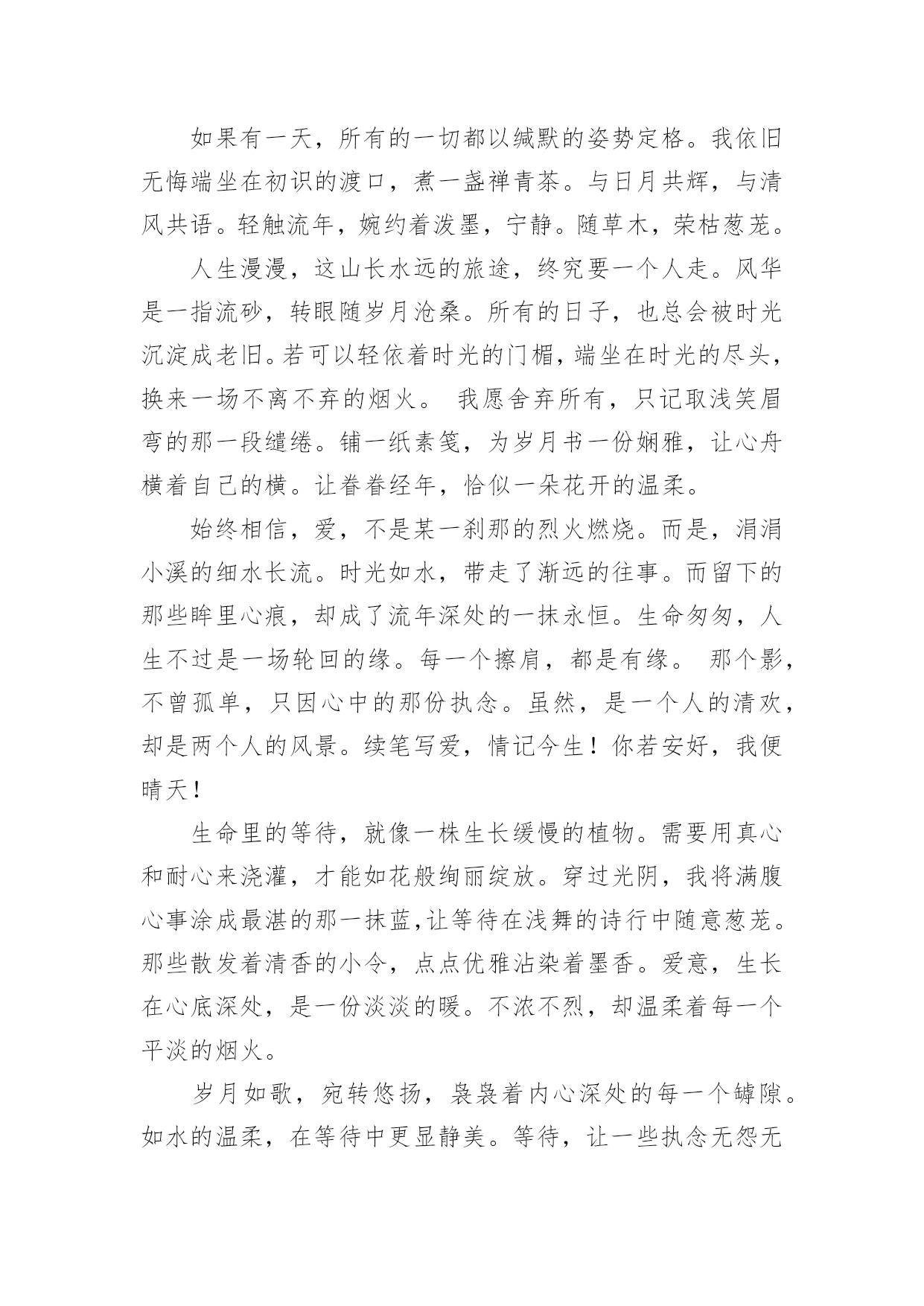 如果有一天，所有的一切都以缄默的姿势定格。我依旧无悔端坐在初识的渡口，煮一盏禅青茶。与日月共辉，与清风共语。轻触流年，婉约着泼墨，宁静。随草木，荣枯葱茏。

人生漫漫，这山长水远的旅途，终究要一个人走。风华是一指流砂，转眼随岁月沧桑。所有的日子，也总会被时光沉淀成老旧。若可以轻依着时光的门楣，端坐在时光的尽头，换来一场不离不弃的烟火。 我愿舍弃所有，只记取浅笑眉弯的那一段缱绻。铺一纸素笺，为岁月书一份娴雅，让心舟横着自己的横。让眷眷经年，恰似一朵花开的温柔。

始终相信，爱，不是某一刹那的烈火燃烧。而是，涓涓小溪的细水长流。时光如水，带走了渐远的往事。而留下的那些眸里心痕，却成了流年深处的一抹永恒。生命匆匆，人生不过是一场轮回的缘。每一个擦肩，都是有缘。 那个影，不曾孤单，只因心中的那份执念。虽然，是一个人的清欢，却是两个人的风景。续笔写爱，情记今生！你若安好，我便晴天！

生命里的等待，就像一株生长缓慢的植物。需要用真心和耐心来浇灌，才能如花般绚丽绽放。穿过光阴，我将满腹心事涂成最湛的那一抹蓝,让等待在浅舞的诗行中随意葱茏。那些散发着清香的小令，点点优雅沾染着墨香。爱意，生长在心底深处，是一份淡淡的暖。不浓不烈，却温柔着每一个平淡的烟火。

岁月如歌，宛转悠扬，袅袅着内心深处的每一个罅隙。如水的温柔，在等待中更显静美。等待，让一些执念无怨无